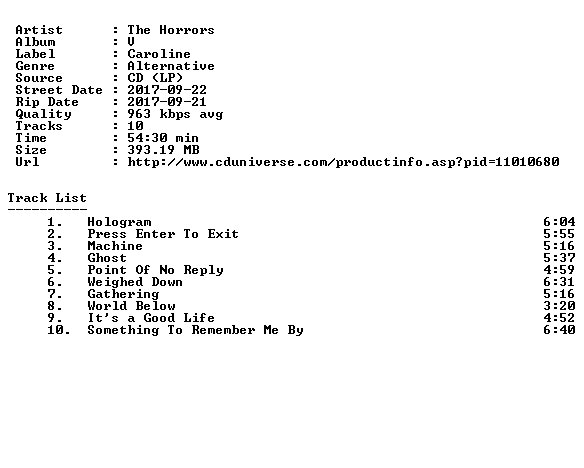 Artist : The Horrors
Album : V
Label : Caroline
Genre : Alternative
Source : CD (LP)
Street Date : 2017-09-22
Rip Date : 2017-09-21
Quality : 963 kbps avg
Tracks : 10
Time : 54:30 min
Size : 393.19 MB
Url : http://www.cduniverse.com/productinfo.asp?pid=11010680

Track List
----------

1. Hologram 6:04
2. Press Enter To Exit 5:55
3. Machine 5:16
4. Ghost 5:37
5. Point Of No Reply 4:59
6. Weighed Down 6:31
7. Gathering 5:16
8. World Below 3:20
9. It's a Good Life 4:52
10. Something To Remember Me By 6:40